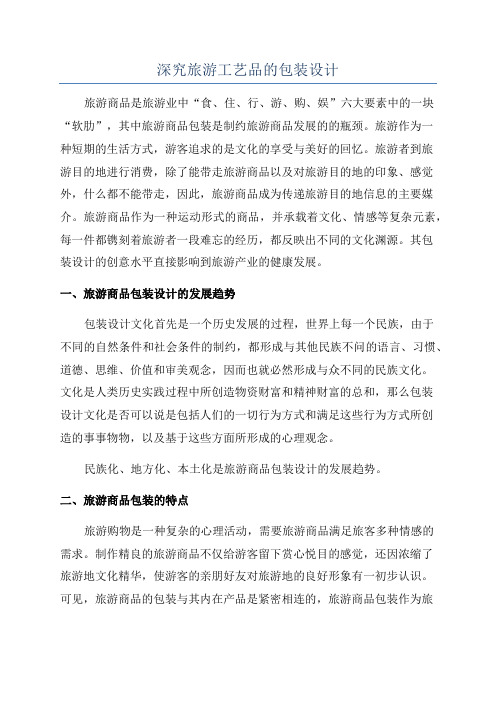 深究旅游工艺品的包装设计

旅游商品是旅游业中“食、住、行、游、购、娱”六大要素中的一块“软肋”，其中旅游商品包装是制约旅游商品发展的的瓶颈。旅游作为一种短期的生活方式，游客追求的是文化的享受与美好的回忆。旅游者到旅游目的地进行消费，除了能带走旅游商品以及对旅游目的地的印象、感觉外，什么都不能带走，因此，旅游商品成为传递旅游目的地信息的主要媒介。旅游商品作为一种运动形式的商品，并承载着文化、情感等复杂元素，每一件都镌刻着旅游者一段难忘的经历，都反映出不同的文化渊源。其包装设计的创意水平直接影响到旅游产业的健康发展。

一、旅游商品包装设计的发展趋势

包装设计文化首先是一个历史发展的过程，世界上每一个民族，由于不同的自然条件和社会条件的制约，都形成与其他民族不同的语言、习惯、道德、思维、价值和审美观念，因而也就必然形成与众不同的民族文化。文化是人类历史实践过程中所创造物资财富和精神财富的总和，那么包装设计文化是否可以说是包括人们的一切行为方式和满足这些行为方式所创造的事事物物，以及基于这些方面所形成的心理观念。

民族化、地方化、本土化是旅游商品包装设计的发展趋势。

二、旅游商品包装的特点

旅游购物是一种复杂的心理活动，需要旅游商品满足旅客多种情感的需求。制作精良的旅游商品不仅给游客留下赏心悦目的感觉，还因浓缩了旅游地文化精华，使游客的亲朋好友对旅游地的良好形象有一初步认识。可见，旅游商品的包装与其内在产品是紧密相连的，旅游商品包装作为旅